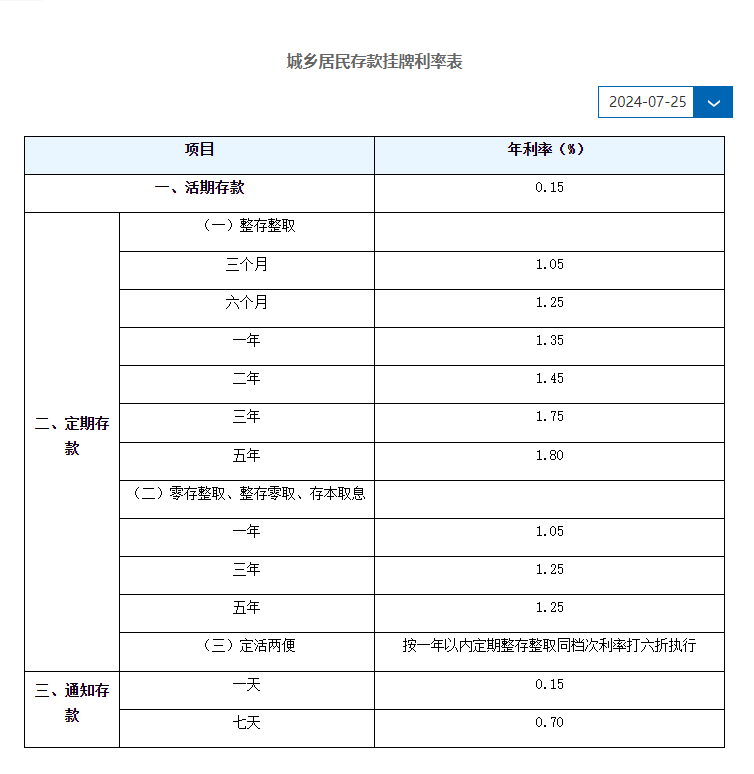 城乡居民存款挂牌利率表

2024-07-25

| 项目 | | 年利率（%） |
|---|---|---|
| 一、活期存款 | | 0.15 |
| 二、定期存款 | （一）整存整取 | |
| | 三个月 | 1.05 |
| | 六个月 | 1.25 |
| | 一年 | 1.35 |
| | 二年 | 1.45 |
| | 三年 | 1.75 |
| | 五年 | 1.80 |
| | （二）零存整取、整存零取、存本取息 | |
| | 一年 | 1.05 |
| | 三年 | 1.25 |
| | 五年 | 1.25 |
| | （三）定活两便 | 按一年以内定期整存整取同档次利率打六折执行 |
| 三、通知存款 | 一天 | 0.15 |
| | 七天 | 0.70 |